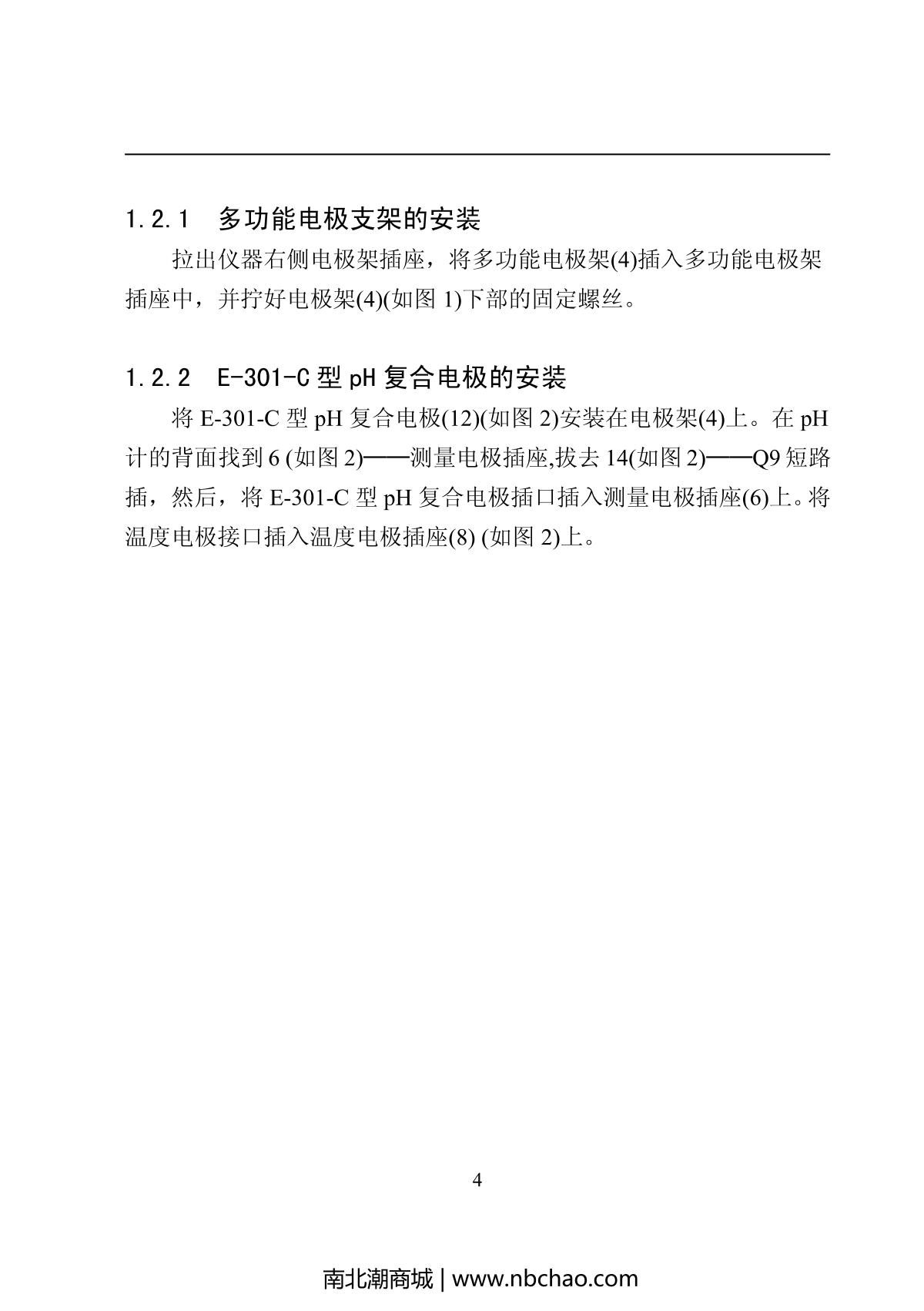 1.2.1 多功能电极支架的安装

拉出仪器右侧电极架插座，将多功能电极架(4)插入多功能电极架插座中，并拧好电极架(4)(如图 1)下部的固定螺丝。

1.2.2 E-301-C 型 pH 复合电极的安装

将 E-301-C 型 pH 复合电极(12)(如图 2)安装在电极架(4)上。在 pH 计的背面找到 6 (如图 2)——测量电极插座,拔去 14(如图 2)——Q9 短路插，然后，将 E-301-C 型 pH 复合电极插口插入测量电极插座(6)上。将温度电极接口插入温度电极插座(8) (如图 2)上。

4

南北潮商城 | www.nbchao.com